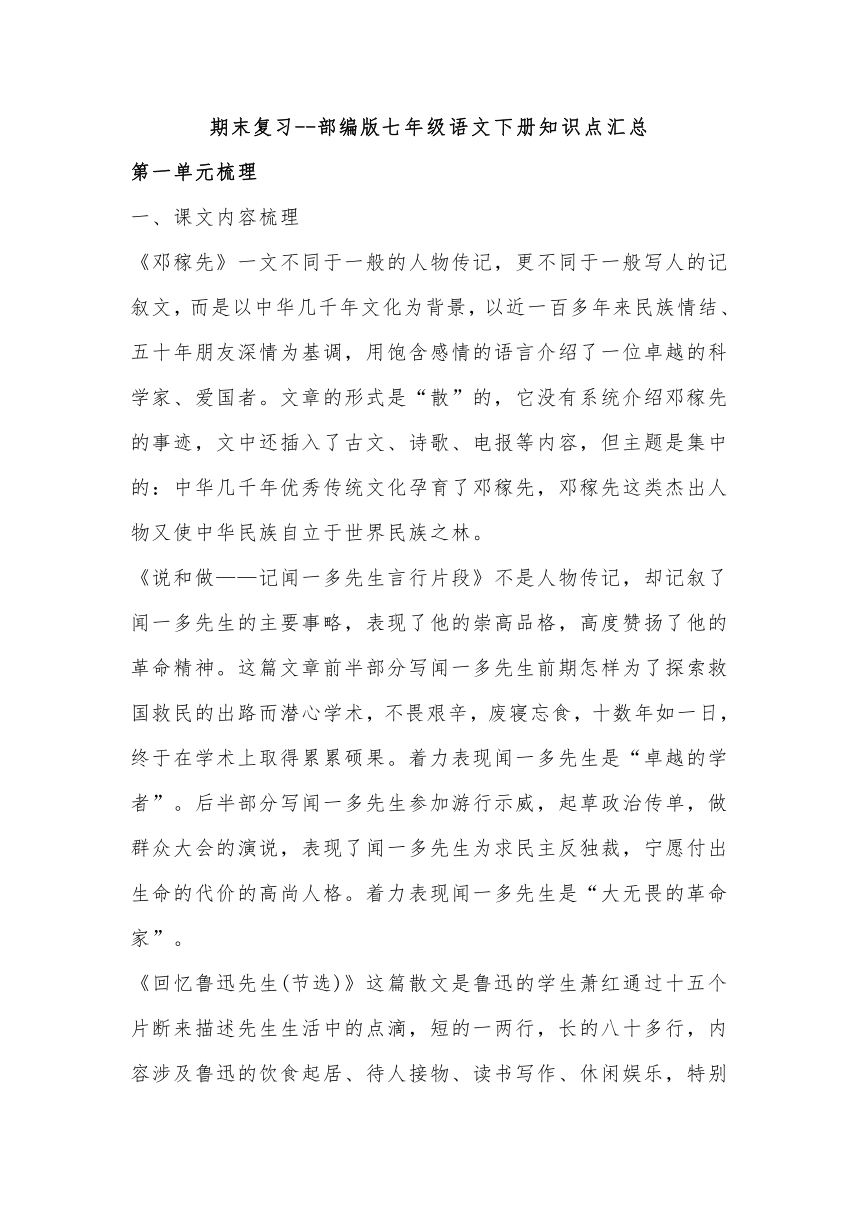 期末复习--部编版七年级语文下册知识点汇总

第一单元梳理

一、课文内容梳理

《邓稼先》一文不同于一般的人物传记，更不同于一般写人的记叙文，而是以中华几千年文化为背景，以近一百多年来民族情结、五十年朋友深情为基调，用饱含感情的语言介绍了一位卓越的科学家、爱国者。文章的形式是“散”的，它没有系统介绍邓稼先的事迹，文中还插入了古文、诗歌、电报等内容，但主题是集中的：中华几千年优秀传统文化孕育了邓稼先，邓稼先这类杰出人物又使中华民族自立于世界民族之林。

《说和做——记闻一多先生言行片段》不是人物传记，却记叙了闻一多先生的主要事略，表现了他的崇高品格，高度赞扬了他的革命精神。这篇文章前半部分写闻一多先生前期怎样为了探索救国救民的出路而潜心学术，不畏艰辛，废寝忘食，十数年如一日，终于在学术上取得累累硕果。着力表现闻一多先生是“卓越的学者”。后半部分写闻一多先生参加游行示威，起草政治传单，做群众大会的演说，表现了闻一多先生为求民主反独裁，宁愿付出生命的代价的高尚人格。着力表现闻一多先生是“大无畏的革命家”。

《回忆鲁迅先生(节选)》这篇散文是鲁迅的学生萧红通过十五个片断来描述先生生活中的点滴，短的一两行，长的八十多行，内容涉及鲁迅的饮食起居、待人接物、读书写作、休闲娱乐，特别